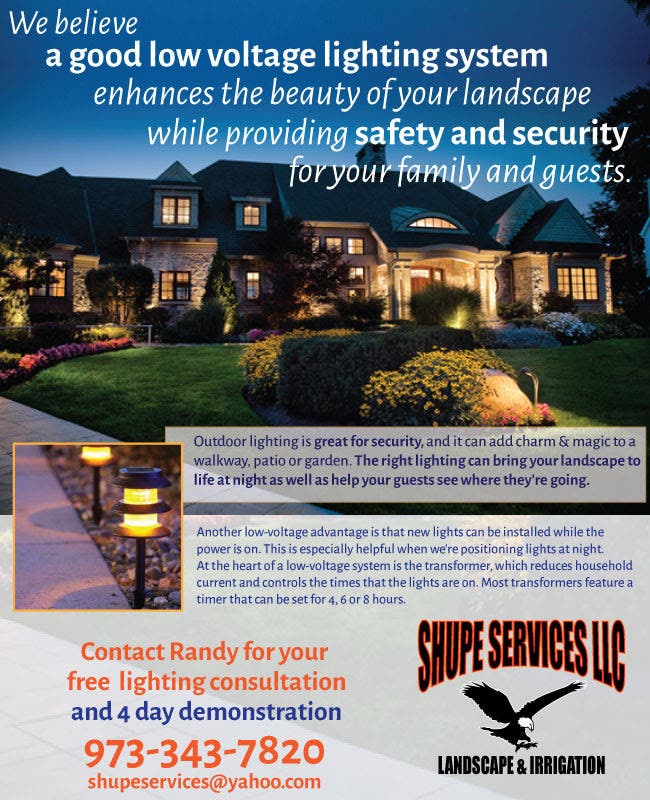 We believe
a good low voltage lighting system
enhances the beauty of your landscape
while providing safety and security
for your family and guests.

Outdoor lighting is great for security, and it can add charm & magic to a walkway, patio or garden. The right lighting can bring your landscape to life at night as well as help your guests see where they're going.

Another low-voltage advantage is that new lights can be installed while the power is on. This is especially helpful when we're positioning lights at night. At the heart of a low-voltage system is the transformer, which reduces household current and controls the times that the lights are on. Most transformers feature a timer that can be set for 4, 6 or 8 hours.

Contact Randy for your
free lighting consultation
and 4 day demonstration
973-343-7820
shupeservices@yahoo.com

SHUPE SERVICES LLC
LANDSCAPE & IRRIGATION